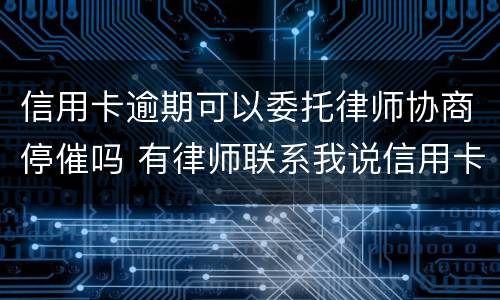 信用卡逾期可以委托律师协商停催吗 有律师联系我说信用卡